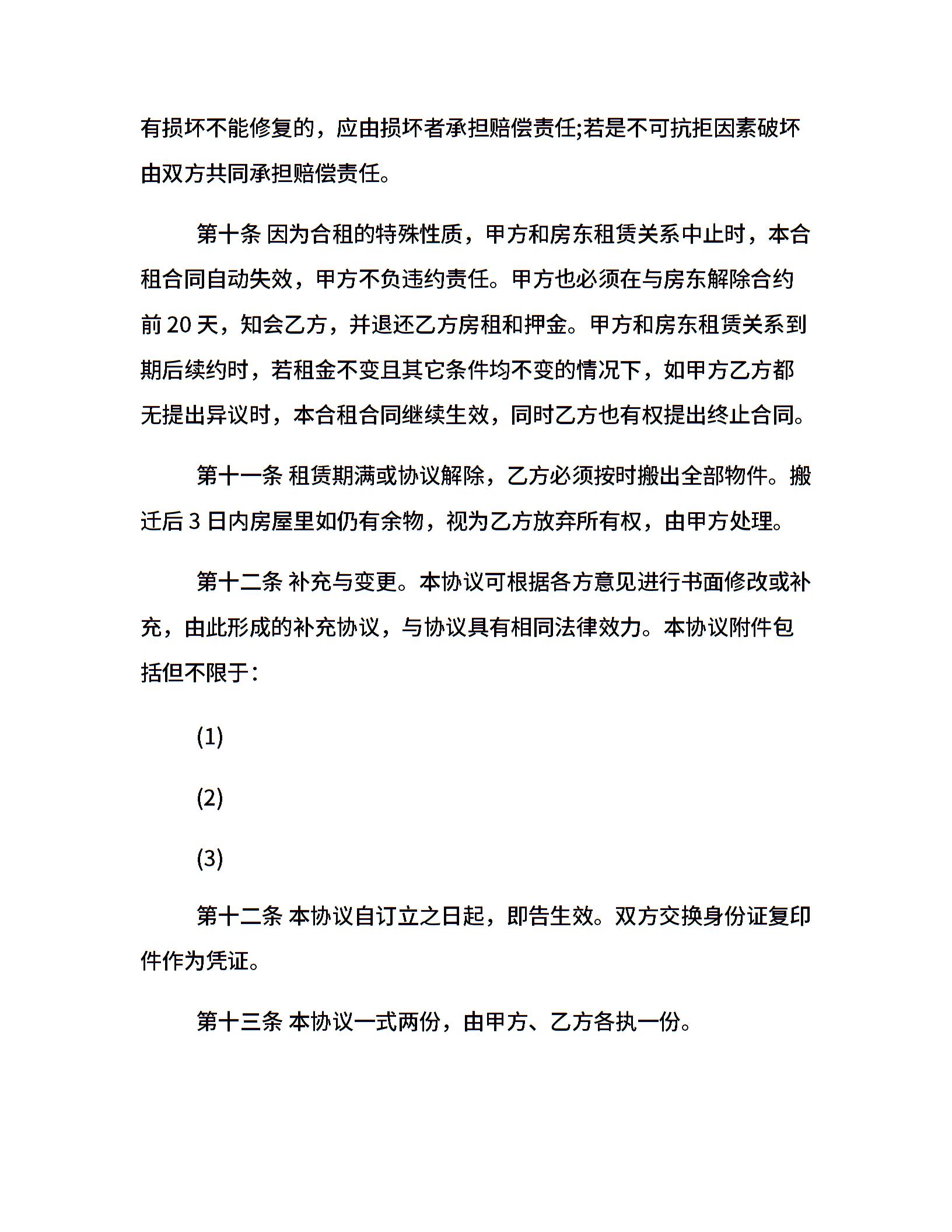 有损坏不能修复的，应由损坏者承担赔偿责任;若是不可抗拒因素破坏由双方共同承担赔偿责任。

第十条 因为合租的特殊性质，甲方和房东租赁关系中止时，本合租合同自动失效，甲方不负违约责任。甲方也必须在与房东解除合约前 20 天，知会乙方，并退还乙方房租和押金。甲方和房东租赁关系到期后续约时，若租金不变且其它条件均不变的情况下，如甲方乙方都无提出异议时，本合租合同继续生效，同时乙方也有权提出终止合同。

第十一条 租赁期满或协议解除，乙方必须按时搬出全部物件。搬迁后 3 日内房屋里如仍有余物，视为乙方放弃所有权，由甲方处理。

第十二条 补充与变更。本协议可根据各方意见进行书面修改或补充，由此形成的补充协议，与协议具有相同法律效力。本协议附件包括但不限于：

(1)

(2)

(3)

第十二条 本协议自订立之日起，即告生效。双方交换身份证复印件作为凭证。

第十三条 本协议一式两份，由甲方、乙方各执一份。